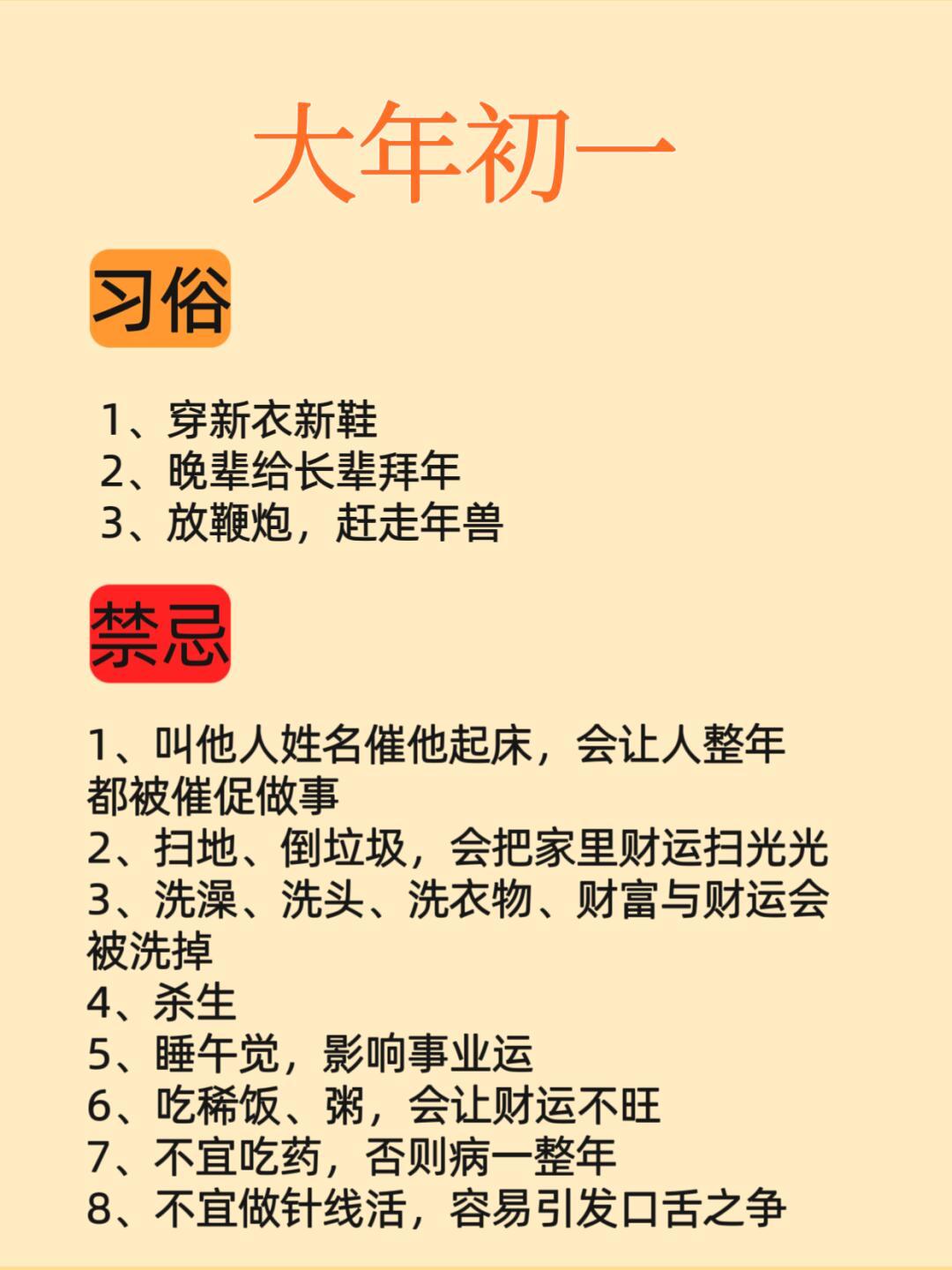 大年初一

习俗

1、穿新衣新鞋
2、晚辈给长辈拜年
3、放鞭炮，赶走年兽

禁忌

1、叫他人姓名催他起床，会让人整年都被催促做事
2、扫地、倒垃圾，会把家里财运扫光光
3、洗澡、洗头、洗衣物、财富与财运会被洗掉
4、杀生
5、睡午觉，影响事业运
6、吃稀饭、粥，会让财运不旺
7、不宜吃药，否则病一整年
8、不宜做针线活，容易引发口舌之争